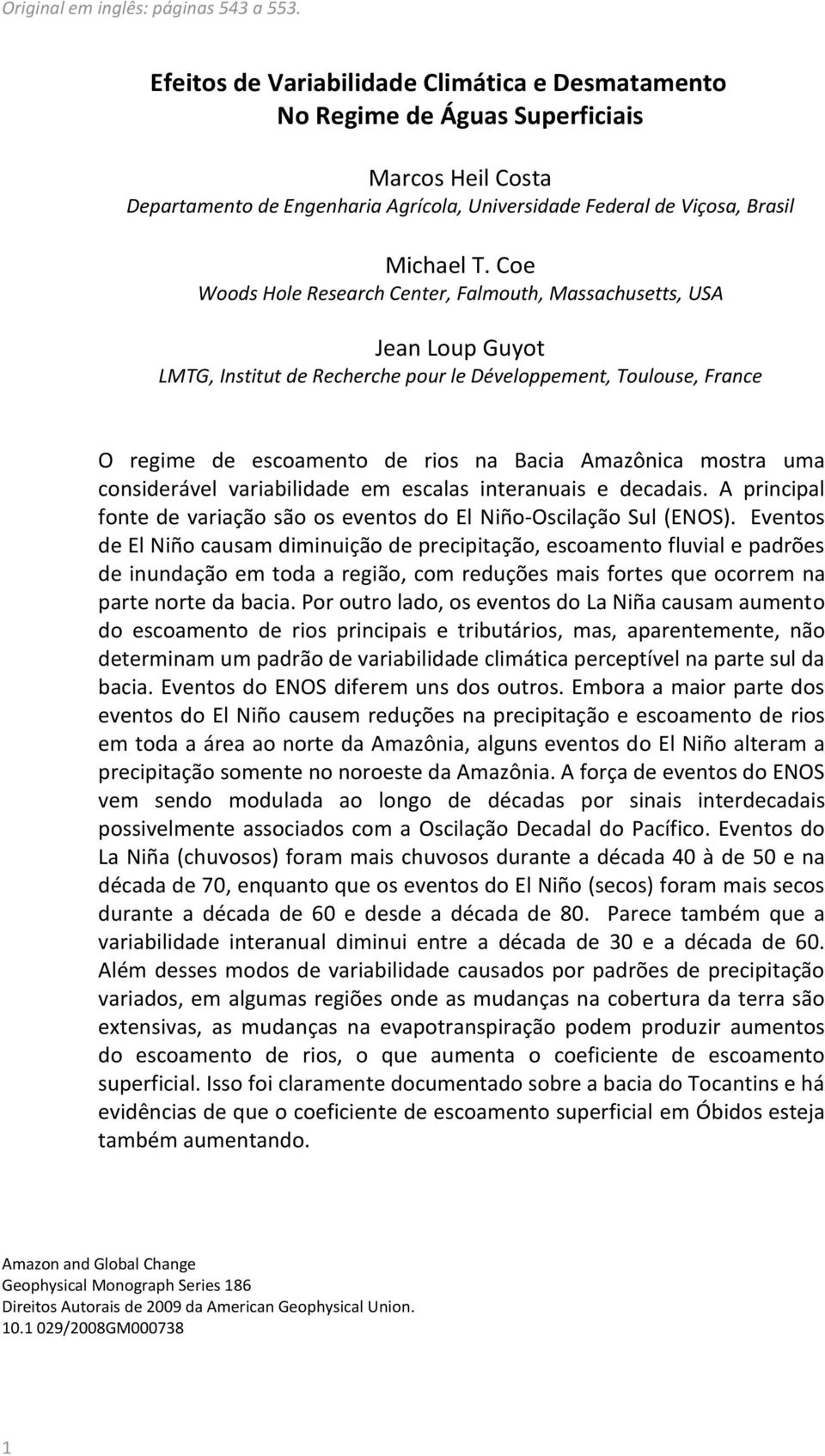 Original em inglês: páginas 543 a 553.

Efeitos de Variabilidade Climática e Desmatamento
No Regime de Águas Superficiais

Marcos Heil Costa
Departamento de Engenharia Agrícola, Universidade Federal de Viçosa, Brasil

Michael T. Coe
Woods Hole Research Center, Falmouth, Massachusetts, USA

Jean Loup Guyot
LMTG, Institut de Recherche pour le Développement, Toulouse, France

O regime de escoamento de rios na Bacia Amazônica mostra uma considerável variabilidade em escalas interanuais e decadais. A principal fonte de variação são os eventos do El Niño-Oscilação Sul (ENOS). Eventos de El Niño causam diminuição de precipitação, escoamento fluvial e padrões de inundação em toda a região, com reduções mais fortes que ocorrem na parte norte da bacia. Por outro lado, os eventos do La Niña causam aumento do escoamento de rios principais e tributários, mas, aparentemente, não determinam um padrão de variabilidade climática perceptível na parte sul da bacia. Eventos do ENOS diferem uns dos outros. Embora a maior parte dos eventos do El Niño causem reduções na precipitação e escoamento de rios em toda a área ao norte da Amazônia, alguns eventos do El Niño alteram a precipitação somente no noroeste da Amazônia. A força de eventos do ENOS vem sendo modulada ao longo de décadas por sinais interdecadais possivelmente associados com a Oscilação Decadal do Pacífico. Eventos do La Niña (chuvosos) foram mais chuvosos durante a década 40 à de 50 e na década de 70, enquanto que os eventos do El Niño (secos) foram mais secos durante a década de 60 e desde a década de 80. Parece também que a variabilidade interanual diminui entre a década de 30 e a década de 60. Além desses modos de variabilidade causados por padrões de precipitação variados, em algumas regiões onde as mudanças na cobertura da terra são extensivas, as mudanças na evapotranspiração podem produzir aumentos do escoamento de rios, o que aumenta o coeficiente de escoamento superficial. Isso foi claramente documentado sobre a bacia do Tocantins e há evidências de que o coeficiente de escoamento superficial em Óbidos esteja também aumentando.

Amazon and Global Change
Geophysical Monograph Series 186
Direitos Autorais de 2009 da American Geophysical Union.
10.1 029/2008GM000738

1